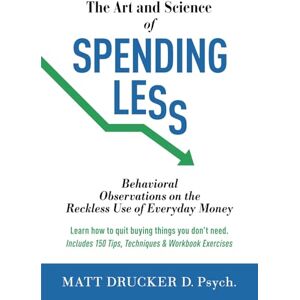 The Art and Science of SPENDING LESs

Behavioral Observations on the Reckless Use of Everyday Money

Learn how to quit buying things you don't need.
Includes 150 Tips, Techniques & Workbook Exercises

MATT DRUCKER D. Psych.